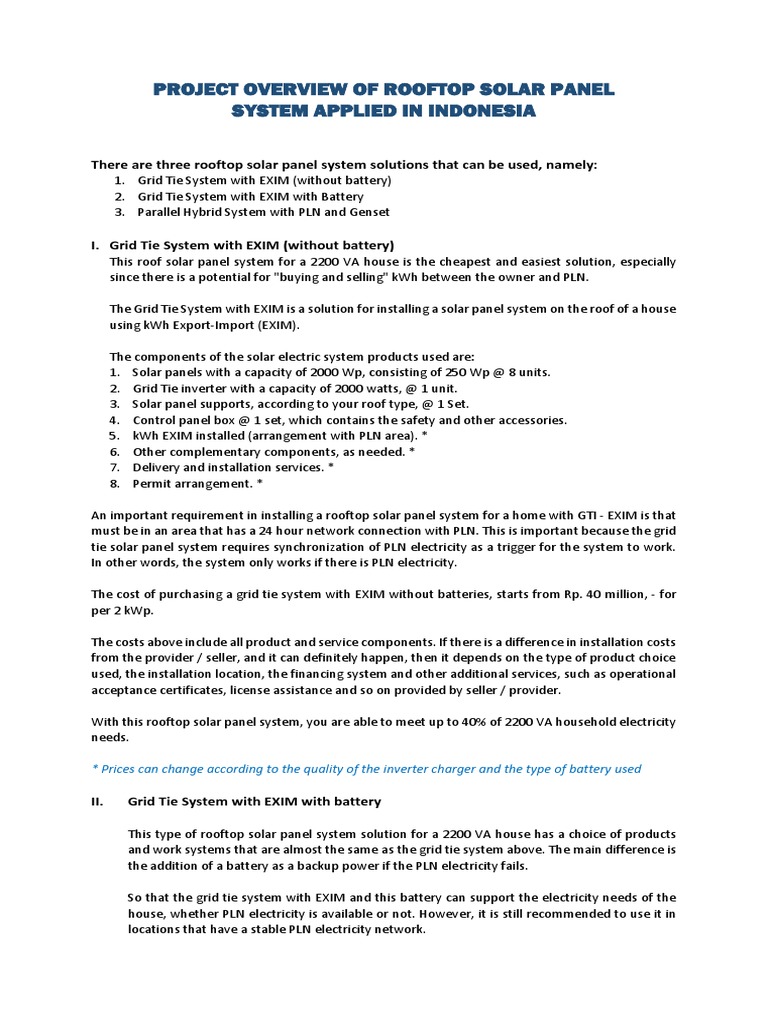 PROJECT OVERVIEW OF ROOFTOP SOLAR PANEL SYSTEM APPLIED IN INDONESIA

There are three rooftop solar panel system solutions that can be used, namely:
1. Grid Tie System with EXIM (without battery)
2. Grid Tie System with EXIM with Battery
3. Parallel Hybrid System with PLN and Genset

I. Grid Tie System with EXIM (without battery)
This roof solar panel system for a 2200 VA house is the cheapest and easiest solution, especially since there is a potential for "buying and selling" kWh between the owner and PLN.

The Grid Tie System with EXIM is a solution for installing a solar panel system on the roof of a house using kWh Export-Import (EXIM).

The components of the solar electric system products used are:
1. Solar panels with a capacity of 2000 Wp, consisting of 250 Wp @ 8 units.
2. Grid Tie inverter with a capacity of 2000 watts, @ 1 unit.
3. Solar panel supports, according to your roof type, @ 1 Set.
4. Control panel box @ 1 set, which contains the safety and other accessories.
5. kWh EXIM installed (arrangement with PLN area). *
6. Other complementary components, as needed. *
7. Delivery and installation services. *
8. Permit arrangement. *

An important requirement in installing a rooftop solar panel system for a home with GTI - EXIM is that must be in an area that has a 24 hour network connection with PLN. This is important because the grid tie solar panel system requires synchronization of PLN electricity as a trigger for the system to work. In other words, the system only works if there is PLN electricity.

The cost of purchasing a grid tie system with EXIM without batteries, starts from Rp. 40 million, - for per 2 kWp.

The costs above include all product and service components. If there is a difference in installation costs from the provider / seller, and it can definitely happen, then it depends on the type of product choice used, the installation location, the financing system and other additional services, such as operational acceptance certificates, license assistance and so on provided by seller / provider.

With this rooftop solar panel system, you are able to meet up to 40% of 2200 VA household electricity needs.

* Prices can change according to the quality of the inverter charger and the type of battery used

II. Grid Tie System with EXIM with battery

This type of rooftop solar panel system solution for a 2200 VA house has a choice of products and work systems that are almost the same as the grid tie system above. The main difference is the addition of a battery as a backup power if the PLN electricity fails.

So that the grid tie system with EXIM and this battery can support the electricity needs of the house, whether PLN electricity is available or not. However, it is still recommended to use it in locations that have a stable PLN electricity network.